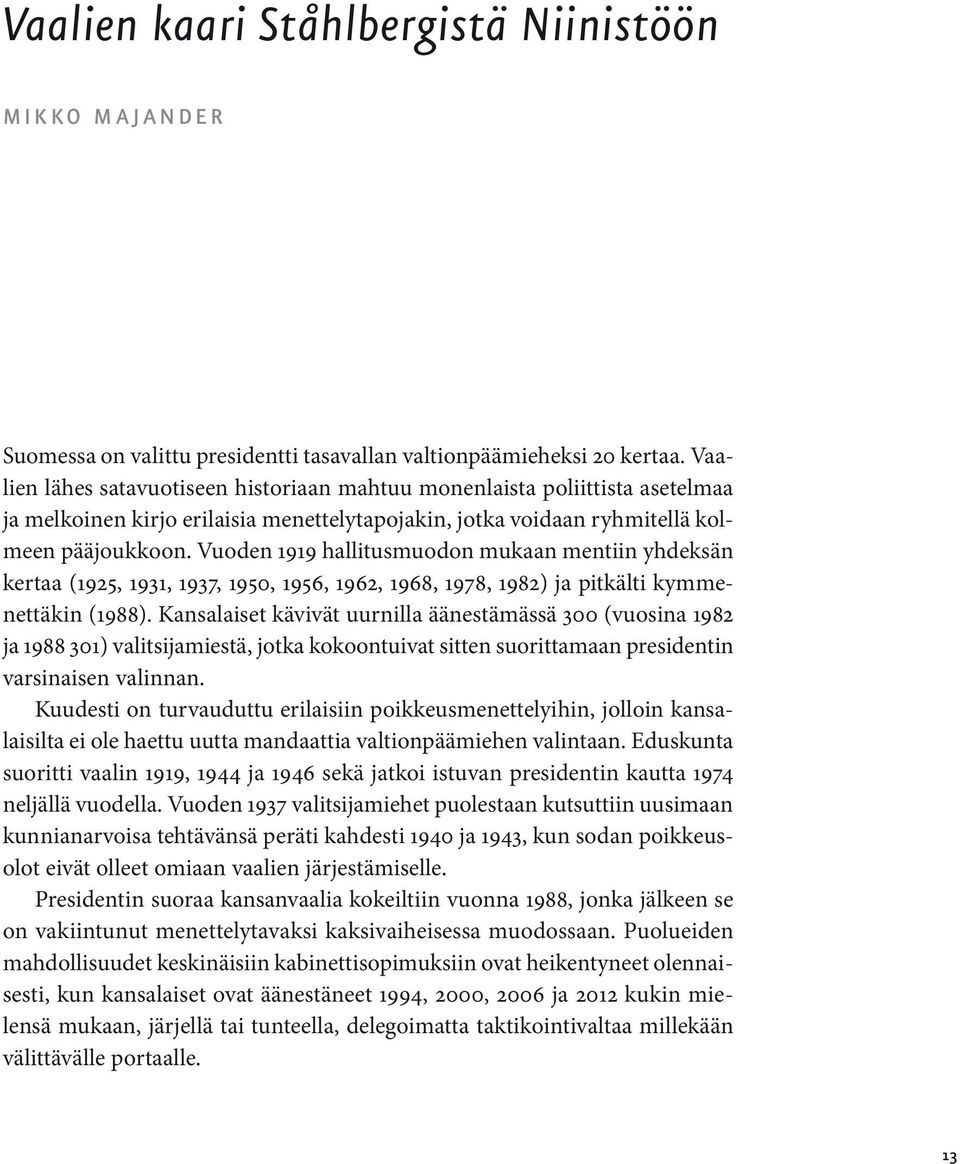 Vaalien kaari Ståhlbergistä Niinistöön

MIKKO MAJANDER

Suomessa on valittu presidentti tasavallan valtionpäämieheksi 20 kertaa. Vaalien lähes satavuotiseen historiaan mahtuu monenlaista poliittista asetelmaa ja melkoinen kirjo erilaisia menettelytapojakin, jotka voidaan ryhmitellä kolmeen pääjoukkoon. Vuoden 1919 hallitusmuodon mukaan mentiin yhdeksän kertaa (1925, 1931, 1937, 1950, 1956, 1962, 1968, 1978, 1982) ja pitkälti kymmenettäkin (1988). Kansalaiset kävivät uurnilla äänestämässä 300 (vuosina 1982 ja 1988 301) valitsijamiestä, jotka kokoontuivat sitten suorittamaan presidentin varsinaisen valinnan.

Kuudesti on turvauduttu erilaisiin poikkeusmenettelyihin, jolloin kansalaisilta ei ole haettu uutta mandaattia valtionpäämiehen valintaan. Eduskunta suoritti vaalin 1919, 1944 ja 1946 sekä jatkoi istuvan presidentin kautta 1974 neljällä vuodella. Vuoden 1937 valitsijamiehet puolestaan kutsuttiin uusimaan kunnianarvoisa tehtävänsä peräti kahdesti 1940 ja 1943, kun sodan poikkeusolot eivät olleet omiaan vaalien järjestämiselle.

Presidentin suoraa kansanvaalia kokeiltiin vuonna 1988, jonka jälkeen se on vakiintunut menettelytavaksi kaksivaiheisessa muodossaan. Puolueiden mahdollisuudet keskinäisiin kabinettisopimuksiin ovat heikentyneet olennaisesti, kun kansalaiset ovat äänestäneet 1994, 2000, 2006 ja 2012 kukin mielensä mukaan, järjellä tai tunteella, delegoimatta taktikointivaltaa millekään välittävälle portaalle.

13